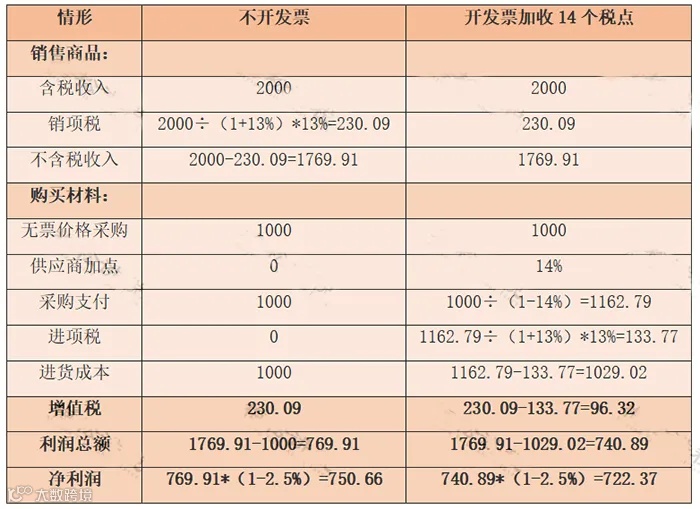 | 情形 | 不开发票 | 开发票加收 14 个税点 |
|---|---|---|
| 销售商品： | | |
| 含税收入 | 2000 | 2000 |
| 销项税 | 2000÷（1+13%）*13%=230.09 | 230.09 |
| 不含税收入 | 2000-230.09=1769.91 | 1769.91 |
| 购买材料： | | |
| 无票价格采购 | 1000 | 1000 |
| 供应商加点 | 0 | 14% |
| 采购支付 | 1000 | 1000÷（1-14%）=1162.79 |
| 进项税 | 0 | 1162.79÷（1+13%）*13%=133.77 |
| 进货成本 | 1000 | 1162.79-133.77=1029.02 |
| 增值税 | 230.09 | 230.09-133.77=96.32 |
| 利润总额 | 1769.91-1000=769.91 | 1769.91-1029.02=740.89 |
| 净利润 | 769.91*（1-2.5%）=750.66 | 740.89*（1-2.5%）=722.37 |

大数跨境